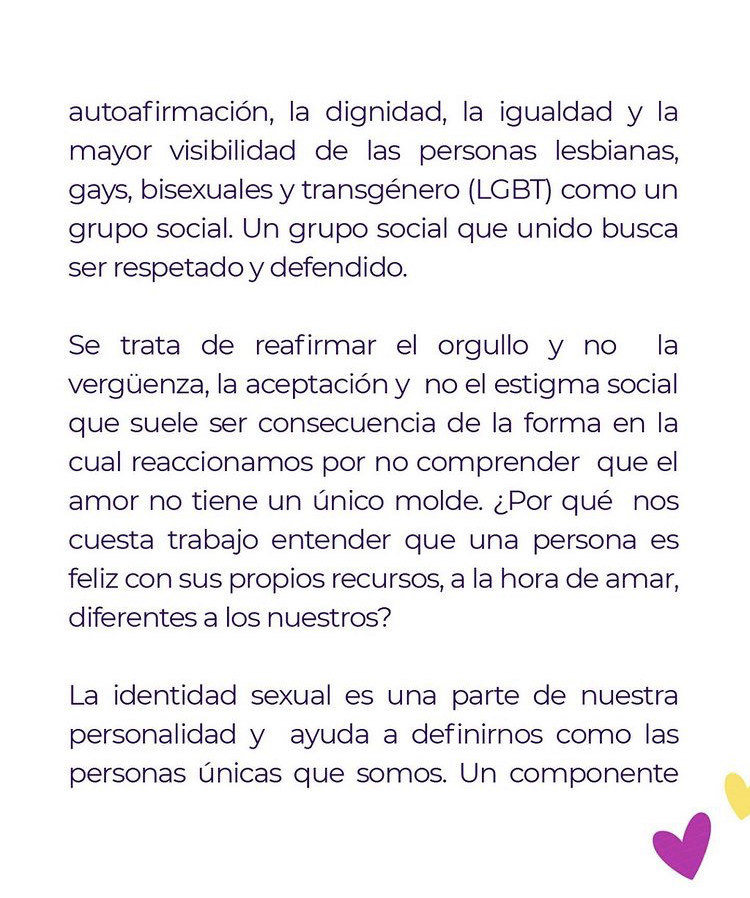 autoafirmación, la dignidad, la igualdad y la mayor visibilidad de las personas lesbianas, gays, bisexuales y transgénero (LGBT) como un grupo social. Un grupo social que unido busca ser respetado y defendido.

Se trata de reafirmar el orgullo y no la vergüenza, la aceptación y no el estigma social que suele ser consecuencia de la forma en la cual reaccionamos por no comprender que el amor no tiene un único molde. ¿Por qué nos cuesta trabajo entender que una persona es feliz con sus propios recursos, a la hora de amar, diferentes a los nuestros?

La identidad sexual es una parte de nuestra personalidad y ayuda a definirnos como las personas únicas que somos. Un componente